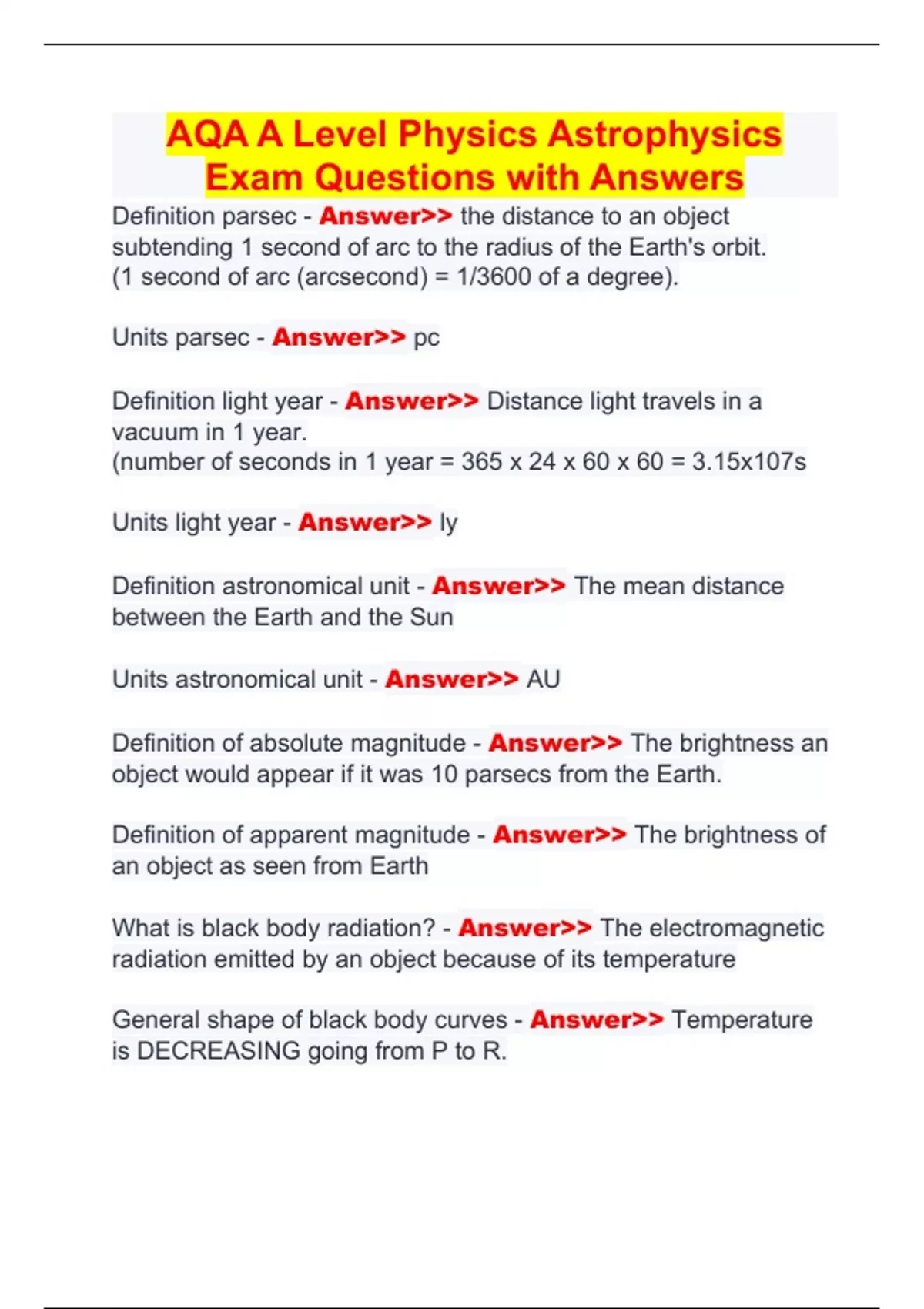 AQA A Level Physics Astrophysics Exam Questions with Answers

Definition parsec - Answer>> the distance to an object subtending 1 second of arc to the radius of the Earth's orbit.
(1 second of arc (arcsecond) = 1/3600 of a degree).

Units parsec - Answer>> pc

Definition light year - Answer>> Distance light travels in a vacuum in 1 year.
(number of seconds in 1 year = 365 x 24 x 60 x 60 = 3.15x107s

Units light year - Answer>> ly

Definition astronomical unit - Answer>> The mean distance between the Earth and the Sun

Units astronomical unit - Answer>> AU

Definition of absolute magnitude - Answer>> The brightness an object would appear if it was 10 parsecs from the Earth.

Definition of apparent magnitude - Answer>> The brightness of an object as seen from Earth

What is black body radiation? - Answer>> The electromagnetic radiation emitted by an object because of its temperature

General shape of black body curves - Answer>> Temperature is DECREASING going from P to R.